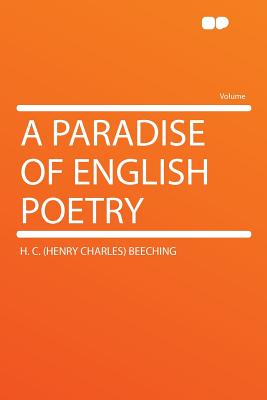 Volume

A PARADISE OF ENGLISH POETRY

H. C. (HENRY CHARLES) BEECHING